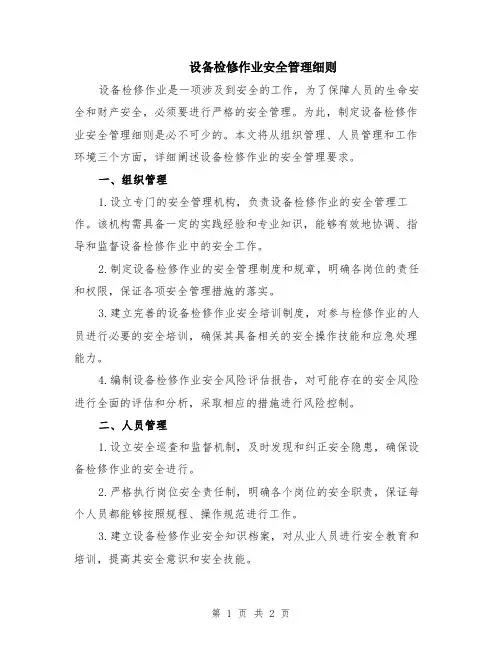 设备检修作业安全管理细则

设备检修作业是一项涉及到安全的工作，为了保障人员的生命安全和财产安全，必须要进行严格的安全管理。为此，制定设备检修作业安全管理细则是必不可少的。本文将从组织管理、人员管理和工作环境三个方面，详细阐述设备检修作业的安全管理要求。

一、组织管理

1.设立专门的安全管理机构，负责设备检修作业的安全管理工作。该机构需具备一定的实践经验和专业知识，能够有效地协调、指导和监督设备检修作业中的安全工作。

2.制定设备检修作业的安全管理制度和规章，明确各岗位的责任和权限，保证各项安全管理措施的落实。

3.建立完善的设备检修作业安全培训制度，对参与检修作业的人员进行必要的安全培训，确保其具备相关的安全操作技能和应急处理能力。

4.编制设备检修作业安全风险评估报告，对可能存在的安全风险进行全面的评估和分析，采取相应的措施进行风险控制。

二、人员管理

1.设立安全巡查和监督机制，及时发现和纠正安全隐患，确保设备检修作业的安全进行。

2.严格执行岗位安全责任制，明确各个岗位的安全职责，保证每个人员都能够按照规程、操作规范进行工作。

3.建立设备检修作业安全知识档案，对从业人员进行安全教育和培训，提高其安全意识和安全技能。

第 1 页 共 2 页